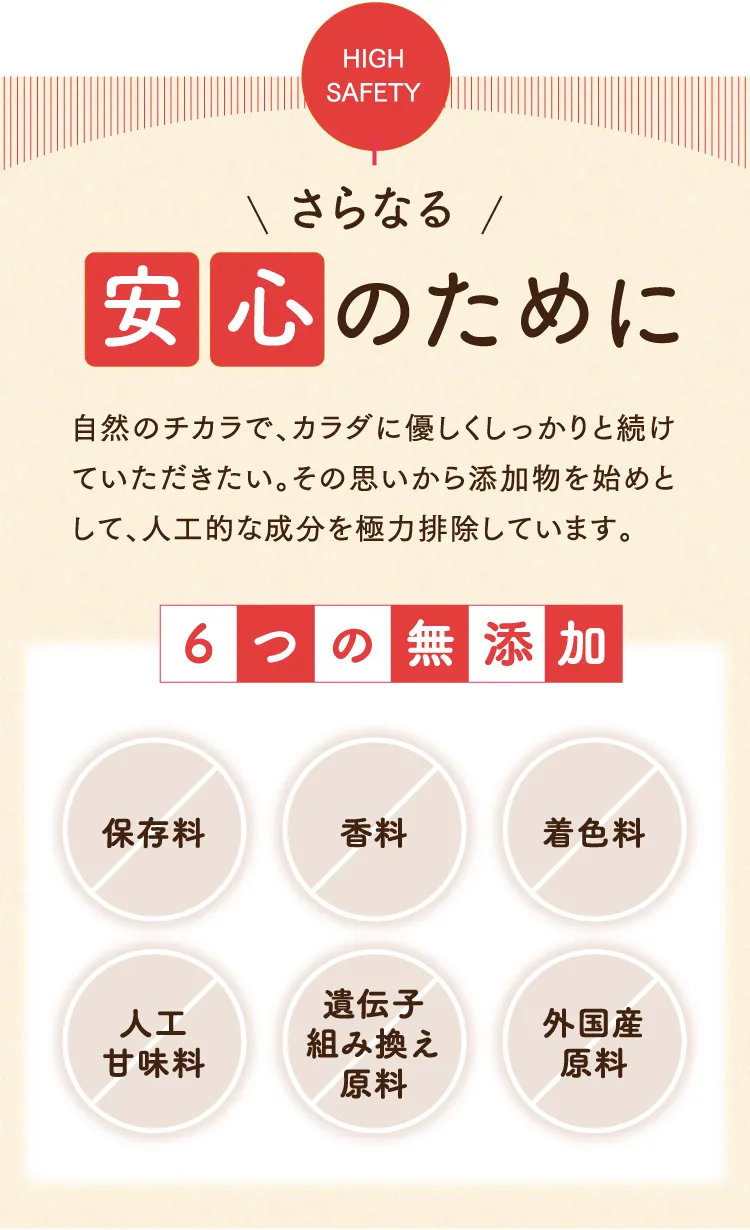 HIGH SAFETY

＼ さらなる ／

安心のために

自然のチカラで、カラダに優しくしっかりと続けていただきたい。その思いから添加物を始めとして、人工的な成分を極力排除しています。

6つの無添加

保存料

香料

着色料

人工甘味料

遺伝子組み換え原料

外国産原料